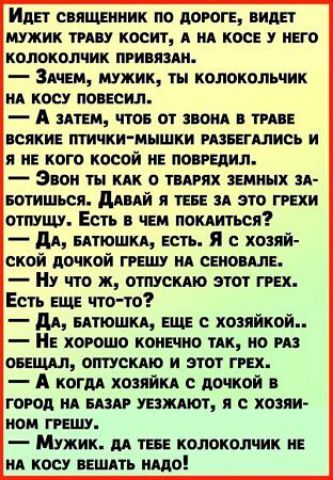 Идет священник по дороге, видет мужик траву косит, а на косе у него колоколчик привязан.
— Зачем, мужик, ты колокольчик на косу повесил.
— А затем, чтоб от звона в траве всякие птички-мышки разбегались и я не кого косой не повредил.
— Эвон ты как о тварях земных заботишься. Давай я тебе за это грехи отпущу. Есть в чем покаиться?
— Да, батюшка, есть. Я с хозяйской дочкой грешу на сеновале.
— Ну что ж, отпускаю этот грех. Есть еще что-то?
— Да, батюшка, еще с хозяйкой..
— Не хорошо конечно так, но раз обещал, оптускаю и этот грех.
— А когда хозяйка с дочкой в город на базар уезжают, я с хозяином грешу.
— Мужик. да тебе колоколчик не на косу вешать надо!